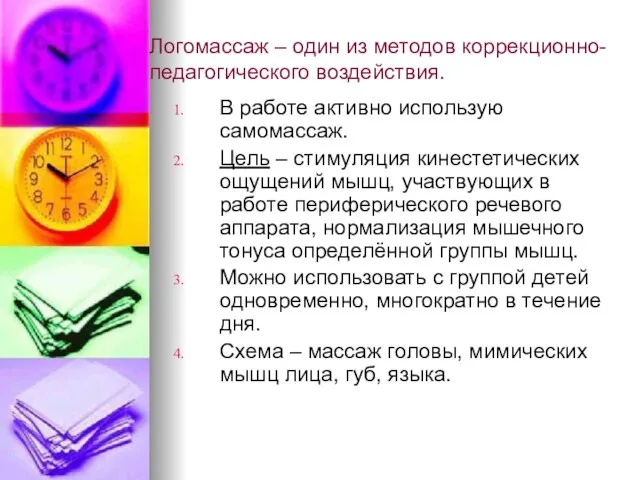 Логомассаж – один из методов коррекционно-педагогического воздействия.

1. В работе активно использую самомассаж.
2. Цель – стимуляция кинестетических ощущений мышц, участвующих в работе периферического речевого аппарата, нормализация мышечного тонуса определённой группы мышц.
3. Можно использовать с группой детей одновременно, многократно в течение дня.
4. Схема – массаж головы, мимических мышц лица, губ, языка.